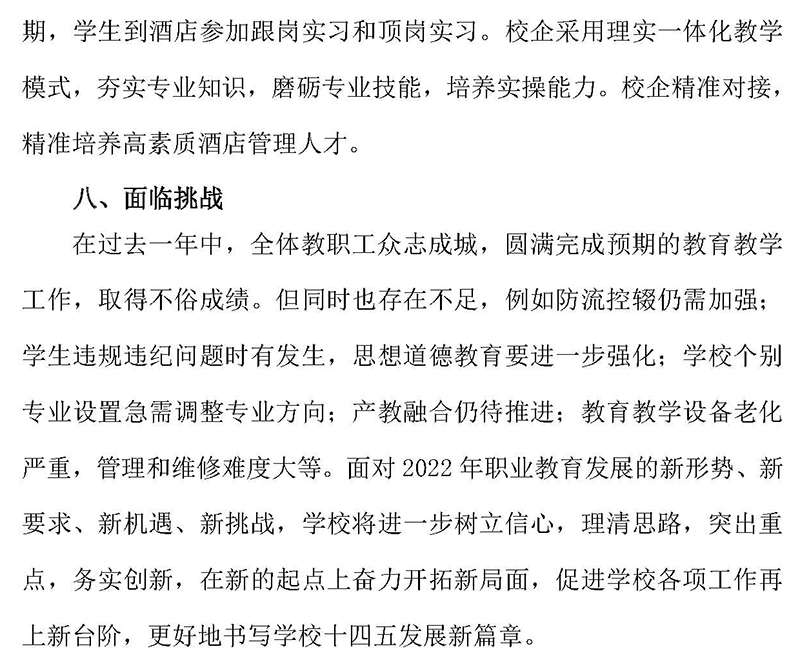 期，学生到酒店参加跟岗实习和顶岗实习。校企采用理实一体化教学模式，夯实专业知识，磨砺专业技能，培养实操能力。校企精准对接，精准培养高素质酒店管理人才。

八、面临挑战

在过去一年中，全体教职工众志成城，圆满完成预期的教育教学工作，取得不俗成绩。但同时也存在不足，例如防流控辍仍需加强；学生违规违纪问题时有发生，思想道德教育要进一步强化；学校个别专业设置急需调整专业方向；产教融合仍待推进；教育教学设备老化严重，管理和维修难度大等。面对 2022 年职业教育发展的新形势、新要求、新机遇、新挑战，学校将进一步树立信心，理清思路，突出重点，务实创新，在新的起点上奋力开拓新局面，促进学校各项工作再上新台阶，更好地书写学校十四五发展新篇章。